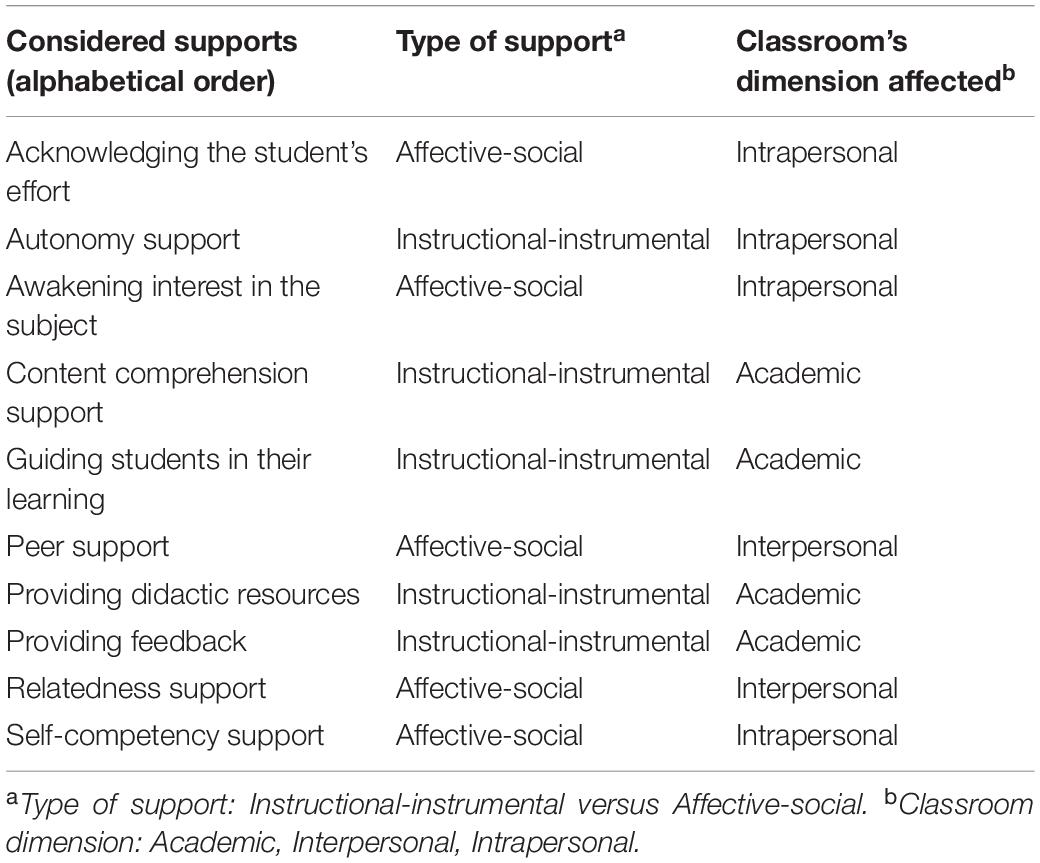 | Considered supports (alphabetical order) | Type of support$^a$ | Classroom's dimension affected$^b$ |
|---|---|---|
| Acknowledging the student's effort | Affective-social | Intrapersonal |
| Autonomy support | Instructional-instrumental | Intrapersonal |
| Awakening interest in the subject | Affective-social | Intrapersonal |
| Content comprehension support | Instructional-instrumental | Academic |
| Guiding students in their learning | Instructional-instrumental | Academic |
| Peer support | Affective-social | Interpersonal |
| Providing didactic resources | Instructional-instrumental | Academic |
| Providing feedback | Instructional-instrumental | Academic |
| Relatedness support | Affective-social | Interpersonal |
| Self-competency support | Affective-social | Intrapersonal |

$^a$Type of support: Instructional-instrumental versus Affective-social. $^b$Classroom dimension: Academic, Interpersonal, Intrapersonal.